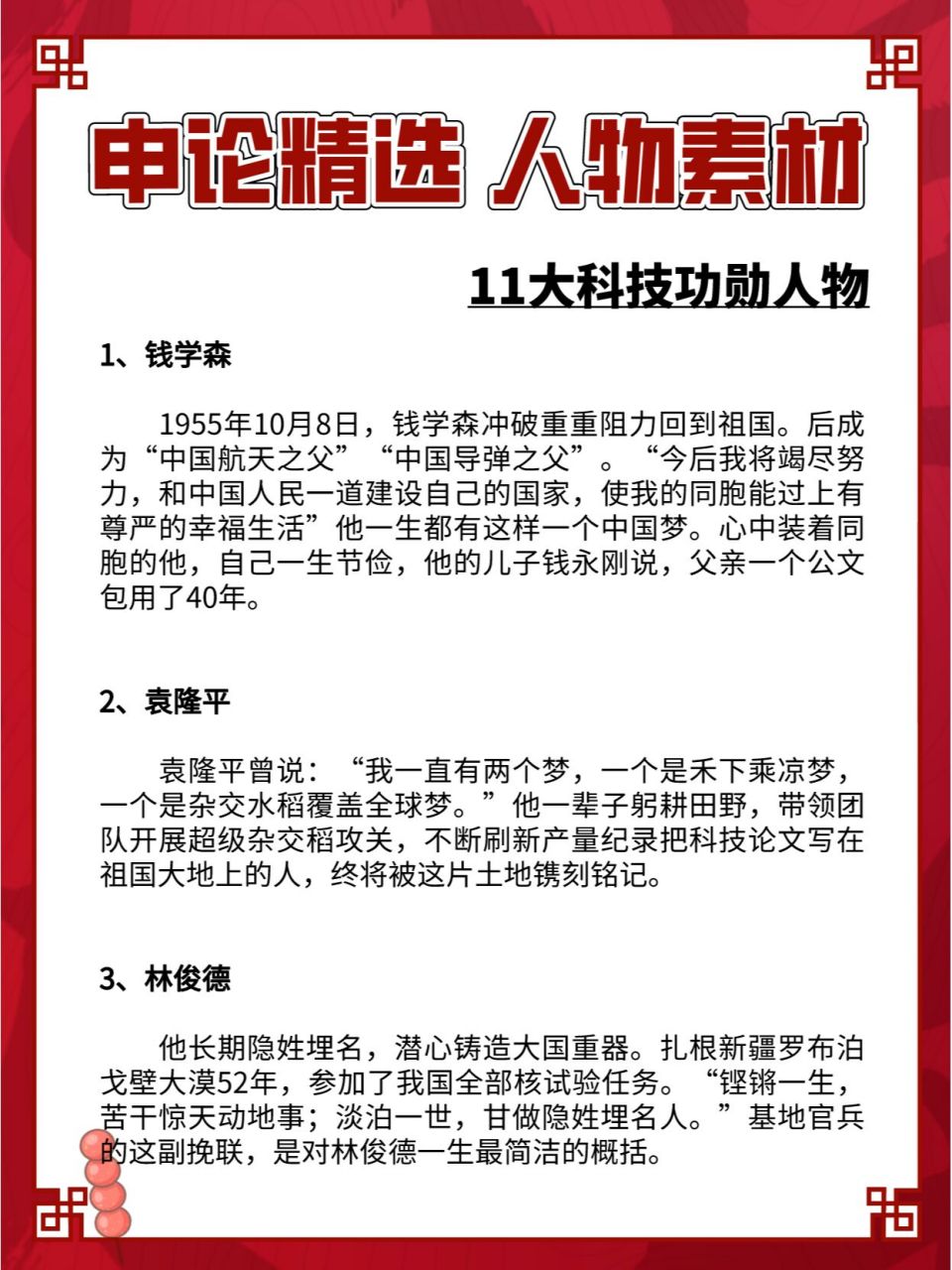 申论精选 人物素材

11大科技功勋人物

1、钱学森

1955年10月8日，钱学森冲破重重阻力回到祖国。后成为“中国航天之父”“中国导弹之父”。“今后我将竭尽努力，和中国人民一道建设自己的国家，使我的同胞能过上有尊严的幸福生活”他一生都有这样一个中国梦。心中装着同胞的他，自己一生节俭，他的儿子钱永刚说，父亲一个公文包用了40年。

2、袁隆平

袁隆平曾说：“我一直有两个梦，一个是禾下乘凉梦，一个是杂交水稻覆盖全球梦。”他一辈子躬耕田野，带领团队开展超级杂交稻攻关，不断刷新产量纪录把科技论文写在祖国大地上的人，终将被这片土地镌刻铭记。

3、林俊德

他长期隐姓埋名，潜心铸造大国重器。扎根新疆罗布泊戈壁大漠52年，参加了我国全部核试验任务。“铿锵一生，苦干惊天动地事；淡泊一世，甘做隐姓埋名人。”基地官兵的这副挽联，是对林俊德一生最简洁的概括。